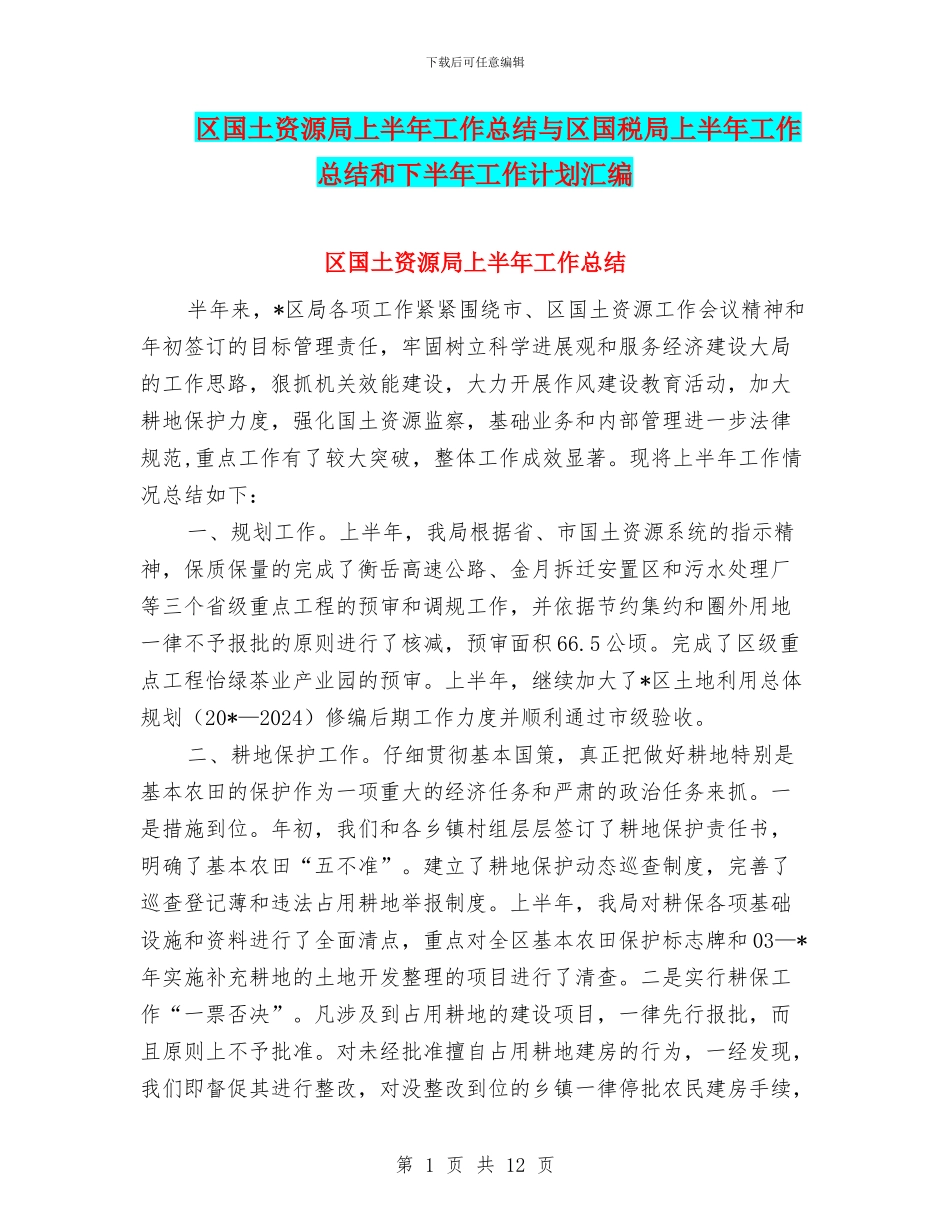 下载后可任意编辑

区国土资源局上半年工作总结与区国税局上半年工作总结和下半年工作计划汇编

区国土资源局上半年工作总结

半年来，*区局各项工作紧紧围绕市、区国土资源工作会议精神和年初签订的目标管理责任，牢固树立科学进展观和服务经济建设大局的工作思路，狠抓机关效能建设，大力开展作风建设教育活动，加大耕地保护力度，强化国土资源监察，基础业务和内部管理进一步法律规范，重点工作有了较大突破，整体工作成效显著。现将上半年工作情况总结如下：

一、规划工作。上半年，我局根据省、市国土资源系统的指示精神，保质保量的完成了衡岳高速公路、金月拆迁安置区和污水处理厂等三个省级重点工程的预审和调规工作，并依据节约集约和圈外用地一律不予报批的原则进行了核减，预审面积66.5公顷。完成了区级重点工程怡绿茶业产业园的预审。上半年，继续加大了*区土地利用总体规划（20*—2024）修编后期工作力度并顺利通过市级验收。

二、耕地保护工作。仔细贯彻基本国策，真正把做好耕地特别是基本农田的保护作为一项重大的经济任务和严肃的政治任务来抓。一是措施到位。年初，我们和各乡镇村组层层签订了耕地保护责任书，明确了基本农田“五不准”。建立了耕地保护动态巡查制度，完善了巡查登记薄和违法占用耕地举报制度。上半年，我局对耕保各项基础设施和资料进行了全面清点，重点对全区基本农田保护标志牌和03—*年实施补充耕地的土地开发整理的项目进行了清查。二是实行耕保工作“一票否决”。凡涉及到占用耕地的建设项目，一律先行报批，而且原则上不予批准。对未经批准擅自占用耕地建房的行为，一经发现，我们即督促其进行整改，对没整改到位的乡镇一律停批农民建房手续，

第 1 页 共 12 页